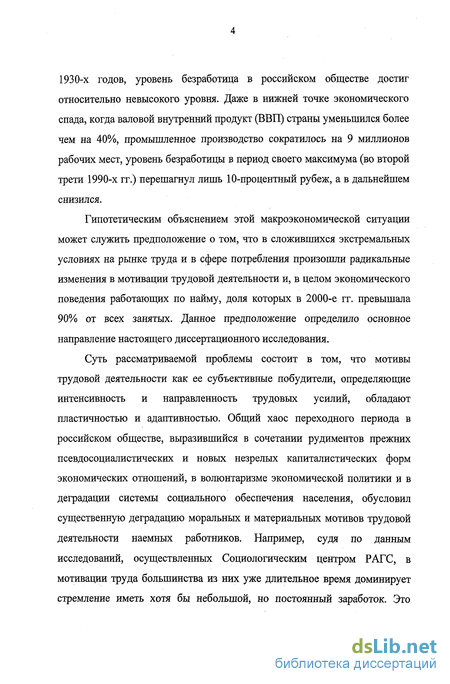 4

1930-х годов, уровень безработица в российском обществе достиг относительно невысокого уровня. Даже в нижней точке экономического спада, когда валовой внутренний продукт (ВВП) страны уменьшился более чем на 40%, промышленное производство сократилось на 9 миллионов рабочих мест, уровень безработицы в период своего максимума (во второй трети 1990-х гг.) перешагнул лишь 10-процентный рубеж, а в дальнейшем снизился.

Гипотетическим объяснением этой макроэкономической ситуации может служить предположение о том, что в сложившихся экстремальных условиях на рынке труда и в сфере потребления произошли радикальные изменения в мотивации трудовой деятельности и, в целом экономического поведения работающих по найму, доля которых в 2000-е гг. превышала 90% от всех занятых. Данное предположение определило основное направление настоящего диссертационного исследования.

Суть рассматриваемой проблемы состоит в том, что мотивы трудовой деятельности как ее субъективные побудители, определяющие интенсивность и направленность трудовых усилий, обладают пластичностью и адаптивностью. Общий хаос переходного периода в российском обществе, выразившийся в сочетании рудиментов прежних псевдосоциалистических и новых незрелых капиталистических форм экономических отношений, в волюнтаризме экономической политики и в деградации системы социального обеспечения населения, обусловил существенную деградацию моральных и материальных мотивов трудовой деятельности наемных работников. Например, судя по данным исследований, осуществленных Социологическим центром РАГС, в мотивации труда большинства из них уже длительное время доминирует стремление иметь хотя бы небольшой, но постоянный заработок. Это

dsLib.net
библиотека диссертаций